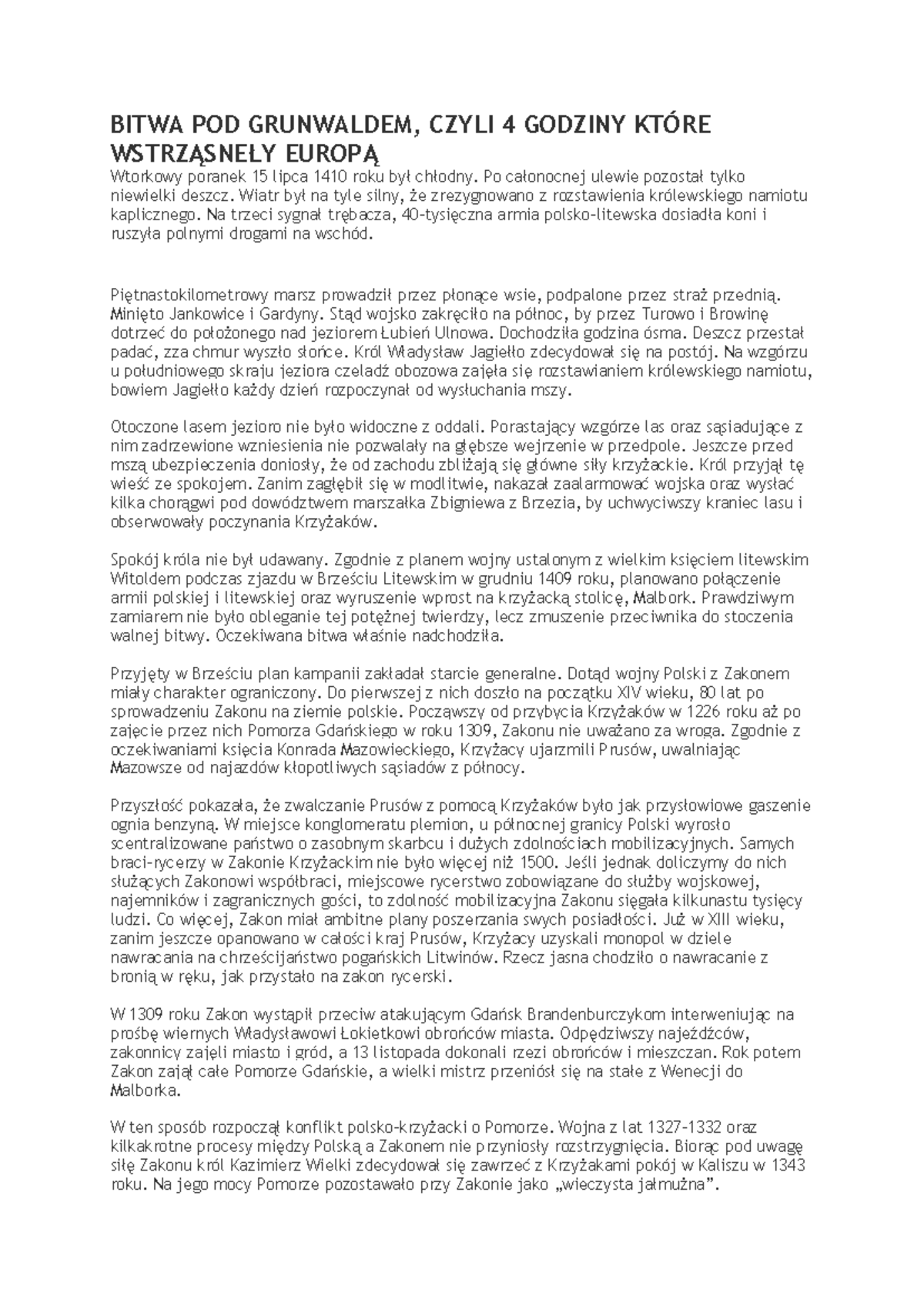 BITWA POD GRUNWALDEM, CZYLI 4 GODZINY KTÓRE WSTRZĄSNEŁY EUROPĄ

Wtorkowy poranek 15 lipca 1410 roku był chłodny. Po całonocnej ulewie pozostał tylko niewielki deszcz. Wiatr był na tyle silny, że zrezygnowano z rozstawienia królewskiego namiotu kaplicznego. Na trzeci sygnał trębacza, 40-tysięczna armia polsko-litewska dosiadła koni i ruszyła polnymi drogami na wschód.

Piętnastokilometrowy marsz prowadził przez płonące wsie, podpalone przez straż przednią. Minięto Jankowice i Gardyny. Stąd wojsko zakręciło na północ, by przez Turowo i Browinę dotrzeć do położonego nad jeziorem Łubień Ulnowa. Dochodziła godzina ósma. Deszcz przestał padać, zza chmur wyszło słońce. Król Władysław Jagiełło zdecydował się na postój. Na wzgórzu u południowego skraju jeziora czeladź obozowa zajęła się rozstawianiem królewskiego namiotu, bowiem Jagiełło każdy dzień rozpoczynał od wysłuchania mszy.

Otoczone lasem jezioro nie było widoczne z oddali. Porastający wzgórze las oraz sąsiadujące z nim zadrzewione wzniesienia nie pozwalały na głębsze wejrzenie w przedpole. Jeszcze przed mszą ubezpieczenia doniosły, że od zachodu zbliżają się główne siły krzyżackie. Król przyjął tę wieść ze spokojem. Zanim zagłębił się w modlitwie, nakazał zaalarmować wojska oraz wysłać kilka chorągwi pod dowództwem marszałka Zbigniewa z Brzezia, by uchwyciwszy kraniec lasu i obserwowały poczynania Krzyżaków.

Spokój króla nie był udawany. Zgodnie z planem wojny ustalonym z wielkim księciem litewskim Witoldem podczas zjazdu w Brześciu Litewskim w grudniu 1409 roku, planowano połączenie armii polskiej i litewskiej oraz wyruszenie wprost na krzyżacką stolicę, Malbork. Prawdziwym zamiarem nie było obleganie tej potężnej twierdzy, lecz zmuszenie przeciwnika do stoczenia walnej bitwy. Oczekiwana bitwa właśnie nadchodziła.

Przyjęty w Brześciu plan kampanii zakładał starcie generalne. Dotąd wojny Polski z Zakonem miały charakter ograniczony. Do pierwszej z nich doszło na początku XIV wieku, 80 lat po sprowadzeniu Zakonu na ziemie polskie. Począwszy od przybycia Krzyżaków w 1226 roku aż po zajęcie przez nich Pomorza Gdańskiego w roku 1309, Zakonu nie uważano za wroga. Zgodnie z oczekiwaniami księcia Konrada Mazowieckiego, Krzyżacy ujarzmili Prusów, uwalniając Mazowsze od najazdów kłopotliwych sąsiadów z północy.

Przyszłość pokazała, że zwalczanie Prusów z pomocą Krzyżaków było jak przysłowiowe gaszenie ognia benzyną. W miejsce konglomeratu plemion, u północnej granicy Polski wyrosło scentralizowane państwo o zasobnym skarbcu i dużych zdolnościach mobilizacyjnych. Samych braci-rycerzy w Zakonie Krzyżackim nie było więcej niż 1500. Jeśli jednak doliczymy do nich służących Zakonowi współbraci, miejscowe rycerstwo zobowiązane do służby wojskowej, najemników i zagranicznych gości, to zdolność mobilizacyjna Zakonu sięgała kilkunastu tysięcy ludzi. Co więcej, Zakon miał ambitne plany poszerzania swych posiadłości. Już w XIII wieku, zanim jeszcze opanowano w całości kraj Prusów, Krzyżacy uzyskali monopol w dziele nawracania na chrześcijaństwo pogańskich Litwinów. Rzecz jasna chodziło o nawracanie z bronią w ręku, jak przystało na zakon rycerski.

W 1309 roku Zakon wystąpił przeciw atakującym Gdańsk Brandenburczykom interweniując na prośbę wiernych Władysławowi Łokietkowi obrońców miasta. Odpędziwszy najeźdźców, zakonnicy zajęli miasto i gród, a 13 listopada dokonali rzezi obrońców i mieszczan. Rok potem Zakon zajął całe Pomorze Gdańskie, a wielki mistrz przeniósł się na stałe z Wenecji do Malborka.

W ten sposób rozpoczął konflikt polsko-krzyżacki o Pomorze. Wojna z lat 1327-1332 oraz kilkakrotne procesy między Polską a Zakonem nie przyniosły rozstrzygnięcia. Biorąc pod uwagę siłę Zakonu król Kazimierz Wielki zdecydował się zawrzeć z Krzyżakami pokój w Kaliszu w 1343 roku. Na jego mocy Pomorze pozostawało przy Zakonie jako „wieczysta jałmużna”.